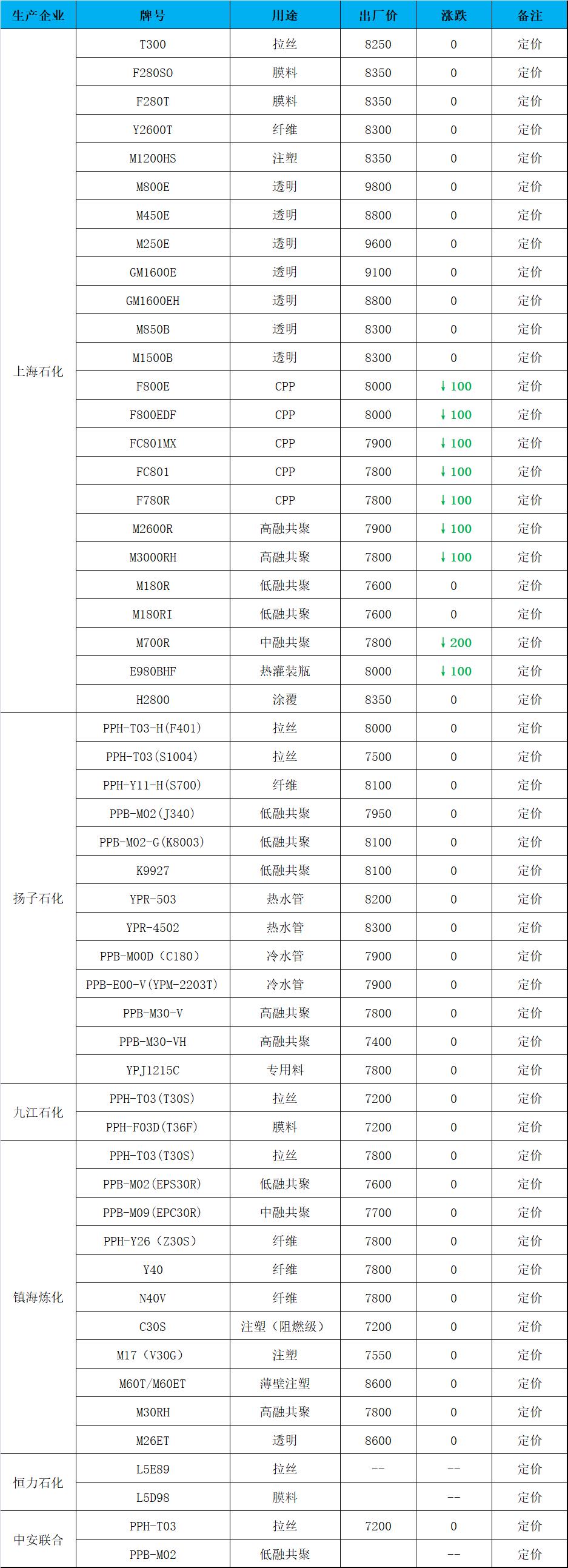 | 生产企业 | 牌号 | 用途 | 出厂价 | 涨跌 | 备注 |
|---|---|---|---|---|---|
| 上海石化 | T300 | 拉丝 | 8250 | 0 | 定价 |
| | F280S0 | 膜料 | 8350 | 0 | 定价 |
| | F280T | 膜料 | 8350 | 0 | 定价 |
| | Y2600T | 纤维 | 8300 | 0 | 定价 |
| | M1200HS | 注塑 | 8350 | 0 | 定价 |
| | M800E | 透明 | 9800 | 0 | 定价 |
| | M450E | 透明 | 8800 | 0 | 定价 |
| | M250E | 透明 | 9600 | 0 | 定价 |
| | GM1600E | 透明 | 9100 | 0 | 定价 |
| | GM1600EH | 透明 | 8800 | 0 | 定价 |
| | M850B | 透明 | 8300 | 0 | 定价 |
| | M1500B | 透明 | 8300 | 0 | 定价 |
| | F800E | CPP | 8000 | ↓100 | 定价 |
| | F800EDF | CPP | 8000 | ↓100 | 定价 |
| | FC801MX | CPP | 7900 | ↓100 | 定价 |
| | FC801 | CPP | 7800 | ↓100 | 定价 |
| | F780R | CPP | 7800 | ↓100 | 定价 |
| | M2600R | 高融共聚 | 7900 | ↓100 | 定价 |
| | M3000RH | 高融共聚 | 7800 | ↓100 | 定价 |
| | M180R | 低融共聚 | 7600 | 0 | 定价 |
| | M180RI | 低融共聚 | 7600 | 0 | 定价 |
| | M700R | 中融共聚 | 7800 | ↓200 | 定价 |
| | E980BHF | 热灌装瓶 | 8000 | ↓100 | 定价 |
| | H2800 | 涂覆 | 8350 | 0 | 定价 |
| 扬子石化 | PPH-T03-H(F401) | 拉丝 | 8000 | 0 | 定价 |
| | PPH-T03(S1004) | 拉丝 | 7500 | 0 | 定价 |
| | PPH-Y11-H(S700) | 纤维 | 8100 | 0 | 定价 |
| | PPB-M02(J340) | 低融共聚 | 7950 | 0 | 定价 |
| | PPB-M02-G(K8003) | 低融共聚 | 8100 | 0 | 定价 |
| | K9927 | 低融共聚 | 8100 | 0 | 定价 |
| | YPR-503 | 热水管 | 8200 | 0 | 定价 |
| | YPR-4502 | 热水管 | 8300 | 0 | 定价 |
| | PPB-M00D（C180） | 冷水管 | 7900 | 0 | 定价 |
| | PPB-E00-V(YPM-2203T) | 冷水管 | 7900 | 0 | 定价 |
| | PPB-M30-V | 高融共聚 | 7800 | 0 | 定价 |
| | PPB-M30-VH | 高融共聚 | 7400 | 0 | 定价 |
| | YPJ1215C | 专用料 | 7800 | 0 | 定价 |
| 九江石化 | PPH-T03(T30S) | 拉丝 | 7200 | 0 | 定价 |
| | PPH-F03D(T36F) | 膜料 | 7200 | 0 | 定价 |
| 镇海炼化 | PPH-T03(T30S) | 拉丝 | 7800 | 0 | 定价 |
| | PPB-M02(EPS30R) | 低融共聚 | 7600 | 0 | 定价 |
| | PPB-M09(EPC30R) | 中融共聚 | 7700 | 0 | 定价 |
| | PPH-Y26（Z30S） | 纤维 | 7800 | 0 | 定价 |
| | Y40 | 纤维 | 7800 | 0 | 定价 |
| | N40V | 纤维 | 7800 | 0 | 定价 |
| | C30S | 注塑（阻燃级） | 7200 | 0 | 定价 |
| | M17（V30G） | 注塑 | 7550 | 0 | 定价 |
| | M60T/M60ET | 薄壁注塑 | 8600 | 0 | 定价 |
| | M30RH | 高融共聚 | 7800 | 0 | 定价 |
| | M26ET | 透明 | 8600 | 0 | 定价 |
| 恒力石化 | L5E89 | 拉丝 | -- | -- | 定价 |
| | L5D98 | 膜料 | | -- | 定价 |
| 中安联合 | PPH-T03 | 拉丝 | 7200 | 0 | 定价 |
| | PPB-M02 | 低融共聚 | | -- | 定价 |